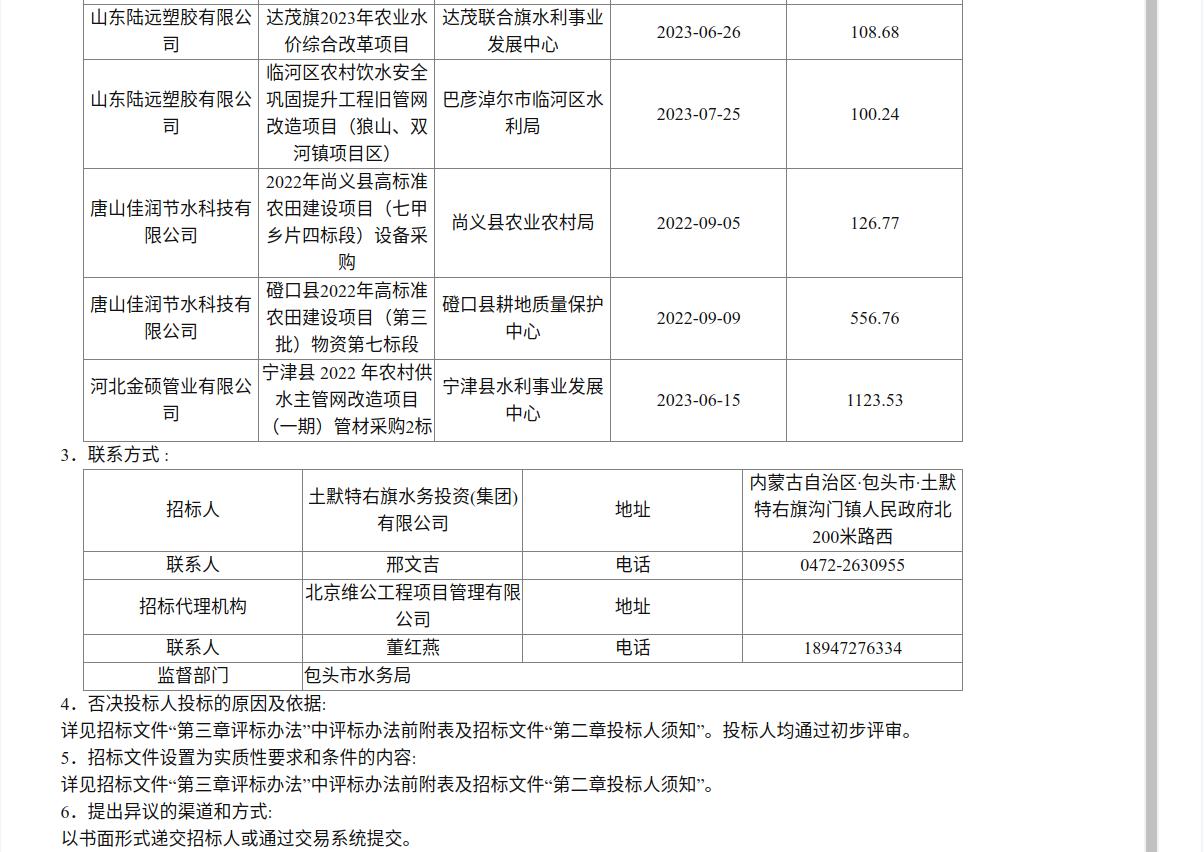 | 山东陆远塑胶有限公司 | 达茂旗2023年农业水价综合改革项目 | 达茂联合旗水利事业发展中心 | 2023-06-26 | 108.68 |
|---|---|---|---|---|
| 山东陆远塑胶有限公司 | 临河区农村饮水安全巩固提升工程旧管网改造项目（狼山、双河镇项目区） | 巴彦淖尔市临河区水利局 | 2023-07-25 | 100.24 |
| 唐山佳润节水科技有限公司 | 2022年尚义县高标准农田建设项目（七甲乡片四标段）设备采购 | 尚义县农业农村局 | 2022-09-05 | 126.77 |
| 唐山佳润节水科技有限公司 | 磴口县2022年高标准农田建设项目（第三批）物资第七标段 | 磴口县耕地质量保护中心 | 2022-09-09 | 556.76 |
| 河北金硕管业有限公司 | 宁津县 2022 年农村供水主管网改造项目（一期）管材采购2标 | 宁津县水利事业发展中心 | 2023-06-15 | 1123.53 |

3．联系方式：

| 招标人 | 土默特右旗水务投资(集团)有限公司 | 地址 | 内蒙古自治区·包头市·土默特右旗沟门镇人民政府北200米路西 |
|---|---|---|---|
| 联系人 | 邢文吉 | 电话 | 0472-2630955 |
| 招标代理机构 | 北京维公工程项目管理有限公司 | 地址 | |
| 联系人 | 董红燕 | 电话 | 18947276334 |
| 监督部门 | 包头市水务局 | | |

4．否决投标人投标的原因及依据：
详见招标文件“第三章评标办法”中评标办法前附表及招标文件“第二章投标人须知”。投标人均通过初步评审。

5．招标文件设置为实质性要求和条件的内容：
详见招标文件“第三章评标办法”中评标办法前附表及招标文件“第二章投标人须知”。

6．提出异议的渠道和方式：
以书面形式递交招标人或通过交易系统提交。